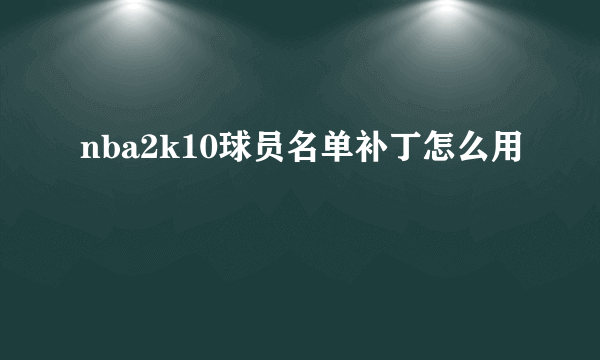 nba2k10球员名单补丁怎么用